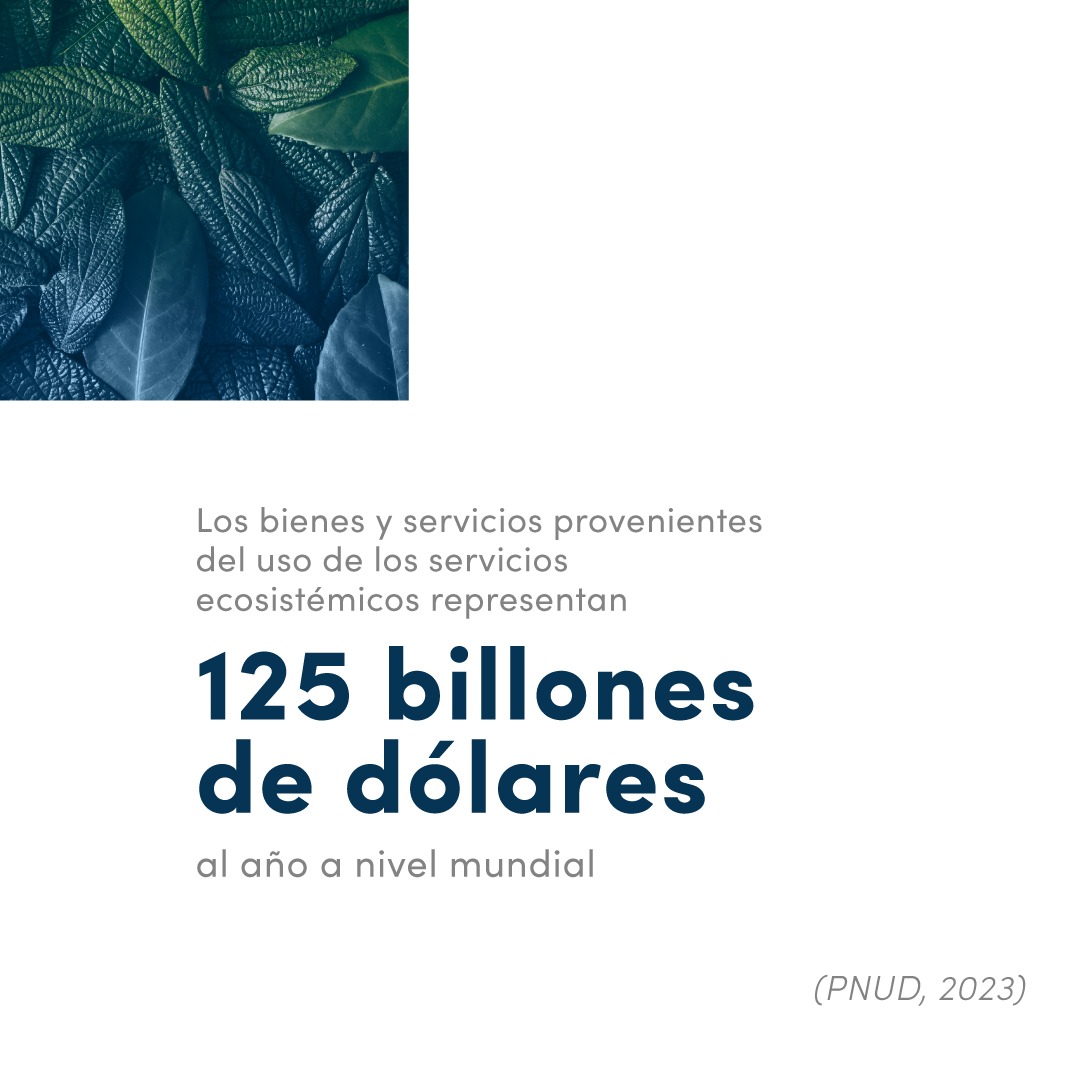 Los bienes y servicios provenientes del uso de los servicios ecosistémicos representan

125 billones de dólares

al año a nivel mundial

(PNUD, 2023)